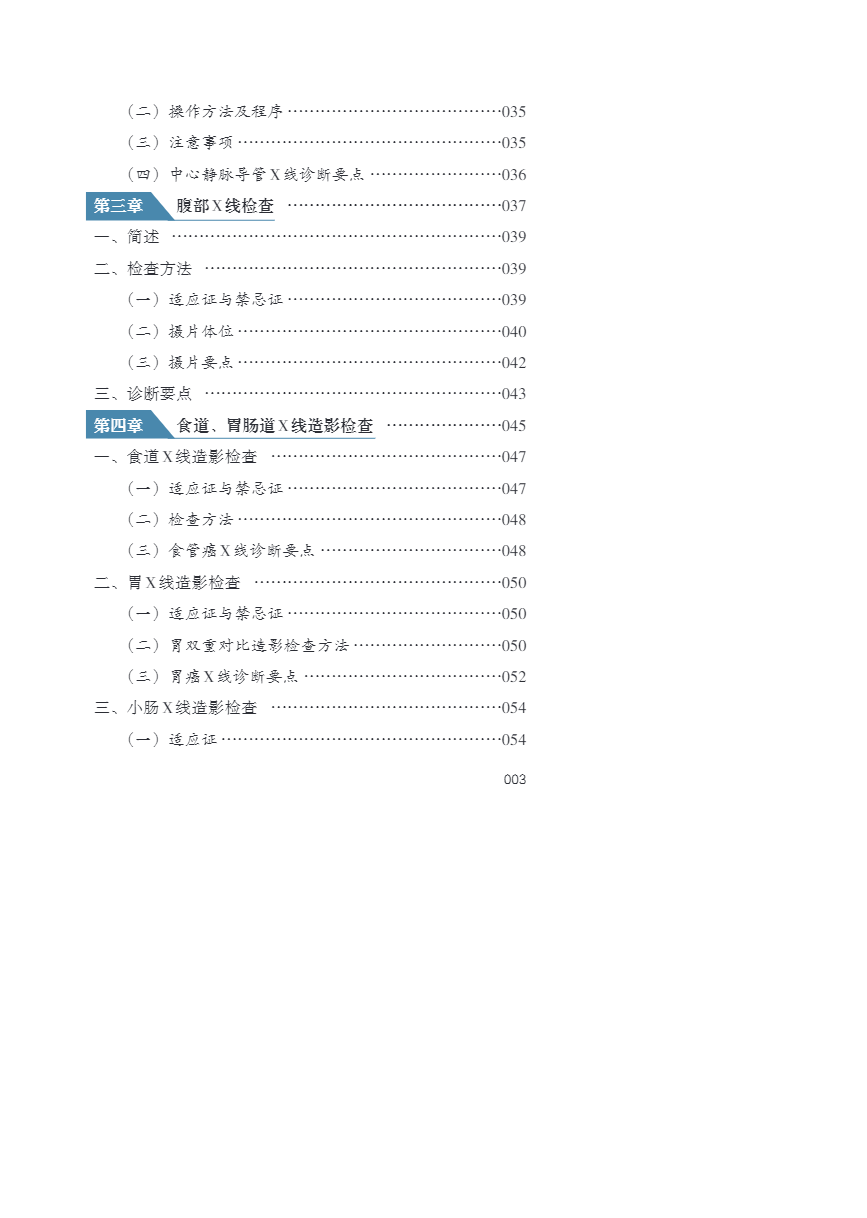 （二）操作方法及程序 035

（三）注意事项 035

（四）中心静脉导管X线诊断要点 036

第三章 腹部X线检查 037

一、简述 039

二、检查方法 039

（一）适应证与禁忌证 039

（二）摄片体位 040

（三）摄片要点 042

三、诊断要点 043

第四章 食道、胃肠道X线造影检查 045

一、食道X线造影检查 047

（一）适应证与禁忌证 047

（二）检查方法 048

（三）食管癌X线诊断要点 048

二、胃X线造影检查 050

（一）适应证与禁忌证 050

（二）胃双重对比造影检查方法 050

（三）胃癌X线诊断要点 052

三、小肠X线造影检查 054

（一）适应证 054

003